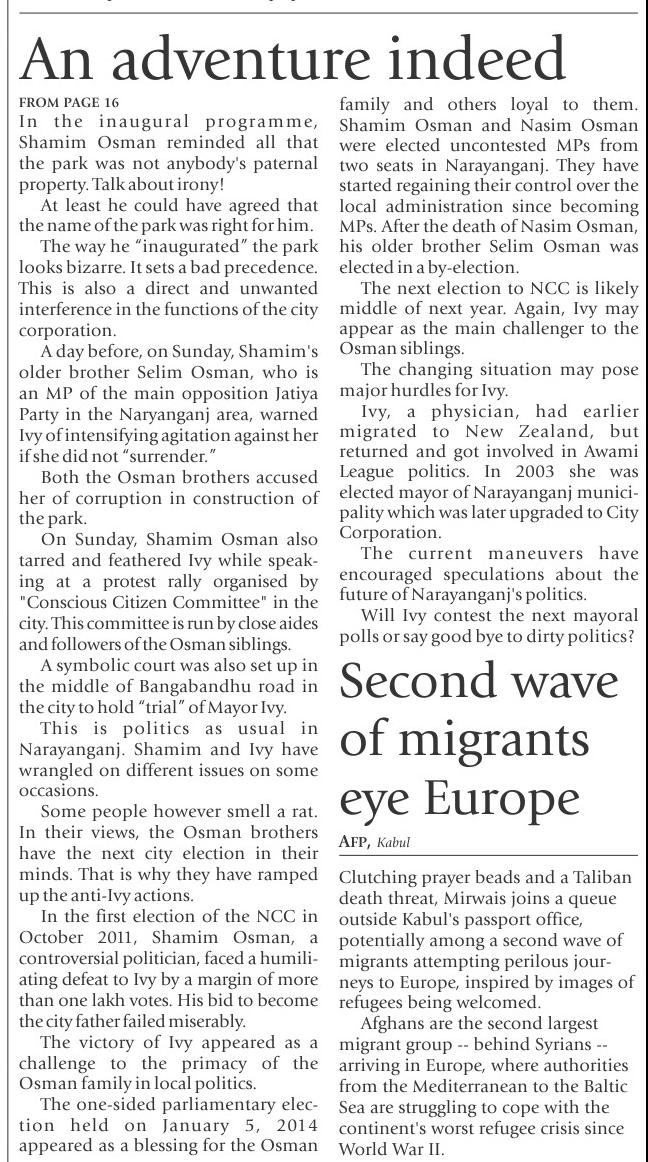 An adventure indeed

FROM PAGE 16

In the inaugural programme, Shamim Osman reminded all that the park was not anybody's paternal property. Talk about irony!

At least he could have agreed that the name of the park was right for him.

The way he "inaugurated" the park looks bizarre. It sets a bad precedence. This is also a direct and unwanted interference in the functions of the city corporation.

A day before, on Sunday, Shamim's older brother Selim Osman, who is an MP of the main opposition Jatiya Party in the Naryanganj area, warned Ivy of intensifying agitation against her if she did not "surrender."

Both the Osman brothers accused her of corruption in construction of the park.

On Sunday, Shamim Osman also tarred and feathered Ivy while speaking at a protest rally organised by "Conscious Citizen Committee" in the city. This committee is run by close aides and followers of the Osman siblings.

A symbolic court was also set up in the middle of Bangabandhu road in the city to hold "trial" of Mayor Ivy.

This is politics as usual in Narayanganj. Shamim and Ivy have wrangled on different issues on some occasions.

Some people however smell a rat. In their views, the Osman brothers have the next city election in their minds. That is why they have ramped up the anti-Ivy actions.

In the first election of the NCC in October 2011, Shamim Osman, a controversial politician, faced a humiliating defeat to Ivy by a margin of more than one lakh votes. His bid to become the city father failed miserably.

The victory of Ivy appeared as a challenge to the primacy of the Osman family in local politics.

The one-sided parliamentary election held on January 5, 2014 appeared as a blessing for the Osman family and others loyal to them. Shamim Osman and Nasim Osman were elected uncontested MPs from two seats in Narayanganj. They have started regaining their control over the local administration since becoming MPs. After the death of Nasim Osman, his older brother Selim Osman was elected in a by-election.

The next election to NCC is likely middle of next year. Again, Ivy may appear as the main challenger to the Osman siblings.

The changing situation may pose major hurdles for Ivy.

Ivy, a physician, had earlier migrated to New Zealand, but returned and got involved in Awami League politics. In 2003 she was elected mayor of Narayanganj municipality which was later upgraded to City Corporation.

The current maneuvers have encouraged speculations about the future of Narayanganj's politics.

Will Ivy contest the next mayoral polls or say good bye to dirty politics?

Second wave of migrants eye Europe

AFP, Kabul

Clutching prayer beads and a Taliban death threat, Mirwais joins a queue outside Kabul's passport office, potentially among a second wave of migrants attempting perilous journeys to Europe, inspired by images of refugees being welcomed.

Afghans are the second largest migrant group -- behind Syrians -- arriving in Europe, where authorities from the Mediterranean to the Baltic Sea are struggling to cope with the continent's worst refugee crisis since World War II.